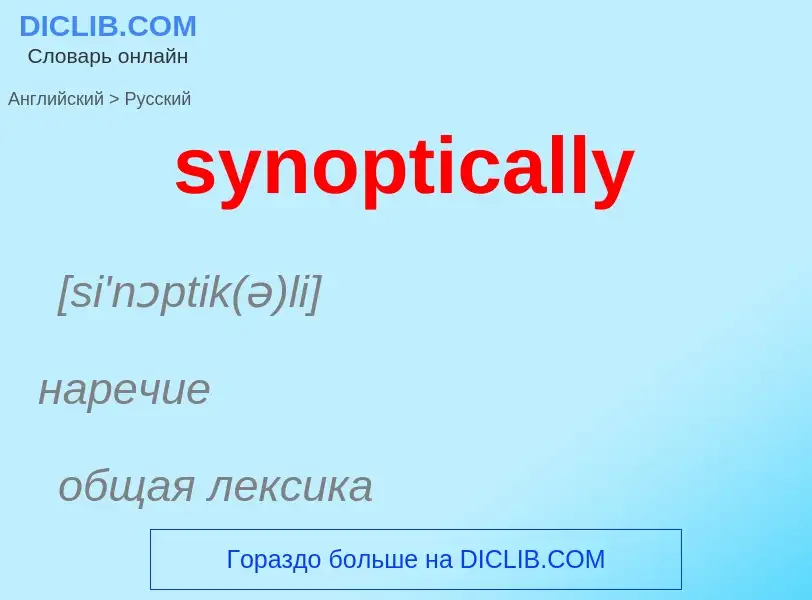 DICLIB.COM
Словарь онлайн

Английский > Русский

synoptically

[si'nɔptik(ə)li]

наречие

общая лексика

Гораздо больше на DICLIB.COM